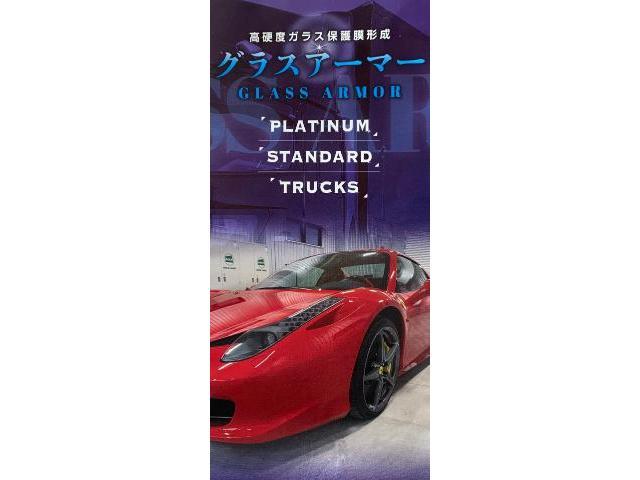 高硬度ガラス保護膜形成
グラスアーマー
GLASS ARMOR

PLATINUM
STANDARD
TRUCKS